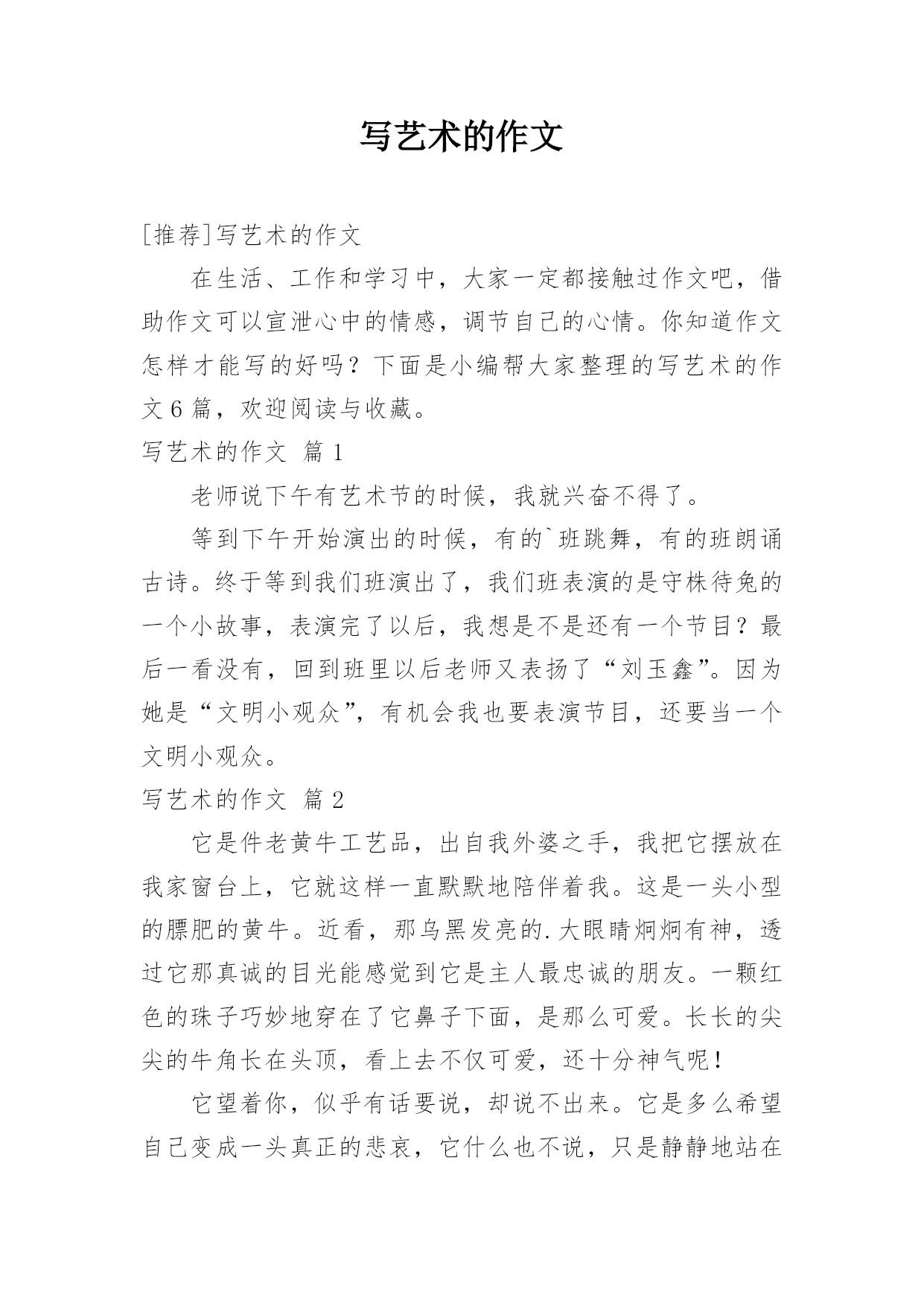 写艺术的作文

[推荐]写艺术的作文

在生活、工作和学习中，大家一定都接触过作文吧，借助作文可以宣泄心中的情感，调节自己的心情。你知道作文怎样才能写的好吗？下面是小编帮大家整理的写艺术的作文6篇，欢迎阅读与收藏。

写艺术的作文 篇1

老师说下午有艺术节的时候，我就兴奋不得了。

等到下午开始演出的时候，有的`班跳舞，有的班朗诵古诗。终于等到我们班演出了，我们班表演的是守株待兔的一个小故事，表演完了以后，我想是不是还有一个节目？最后一看没有，回到班里以后老师又表扬了“刘玉鑫”。因为她是“文明小观众”，有机会我也要表演节目，还要当一个文明小观众。

写艺术的作文 篇2

它是件老黄牛工艺品，出自我外婆之手，我把它摆放在我家窗台上，它就这样一直默默地陪伴着我。这是一头小型的膘肥的黄牛。近看，那乌黑发亮的.大眼睛炯炯有神，透过它那真诚的目光能感觉到它是主人最忠诚的朋友。一颗红色的珠子巧妙地穿在了它鼻子下面，是那么可爱。长长的尖尖的牛角长在头顶，看上去不仅可爱，还十分神气呢！

它望着你，似乎有话要说，却说不出来。它是多么希望自己变成一头真正的悲哀，它什么也不说，只是静静地站在